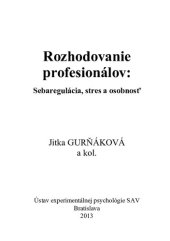 Rozhodovanie profesionálov:

Sebaregulácia, stres a osobnosť

Jitka GURŇÁKOVÁ
a kol.

Ústav experimentálnej psychológie SAV
Bratislava
2013